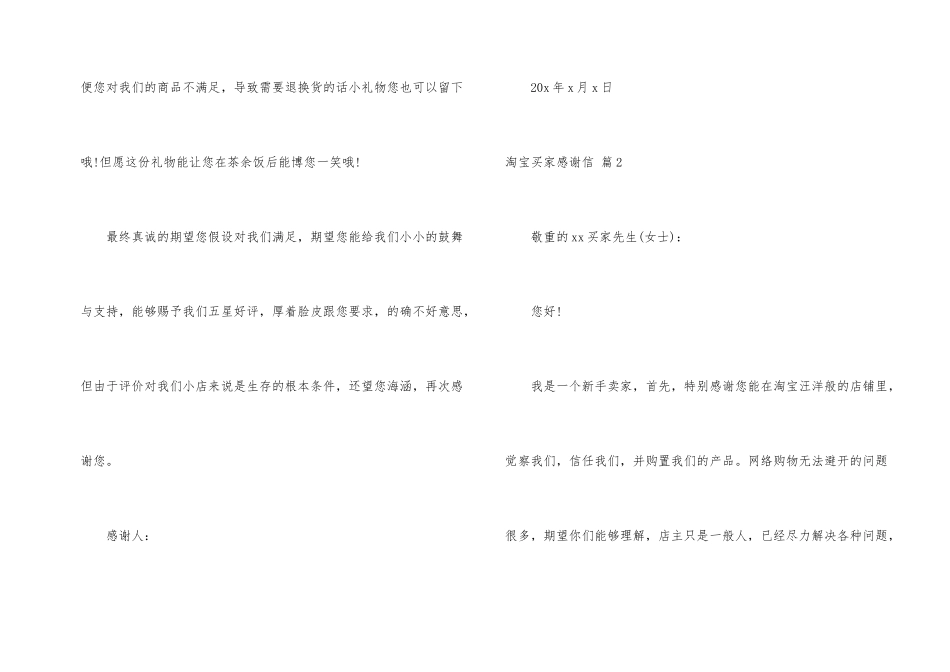 便您对我们的商品不满足，导致需要退换货的话小礼物您也可以留下哦!但愿这份礼物能让您在茶余饭后能博您一笑哦!

最终真诚的期望您假设对我们满足，期望您能给我们小小的鼓舞与支持，能够赐予我们五星好评，厚着脸皮跟您要求，的确不好意思，但由于评价对我们小店来说是生存的根本条件，还望您海涵，再次感谢您。

感谢人：

20x年x月x日

淘宝买家感谢信 篇2

敬重的xx买家先生(女士)：

您好!

我是一个新手卖家，首先，特别感谢您能在淘宝汪洋般的店铺里，觉察我们，信任我们，并购置我们的产品。网络购物无法避开的问题很多，期望你们能够理解，店主只是一般人，已经尽力解决各种问题，